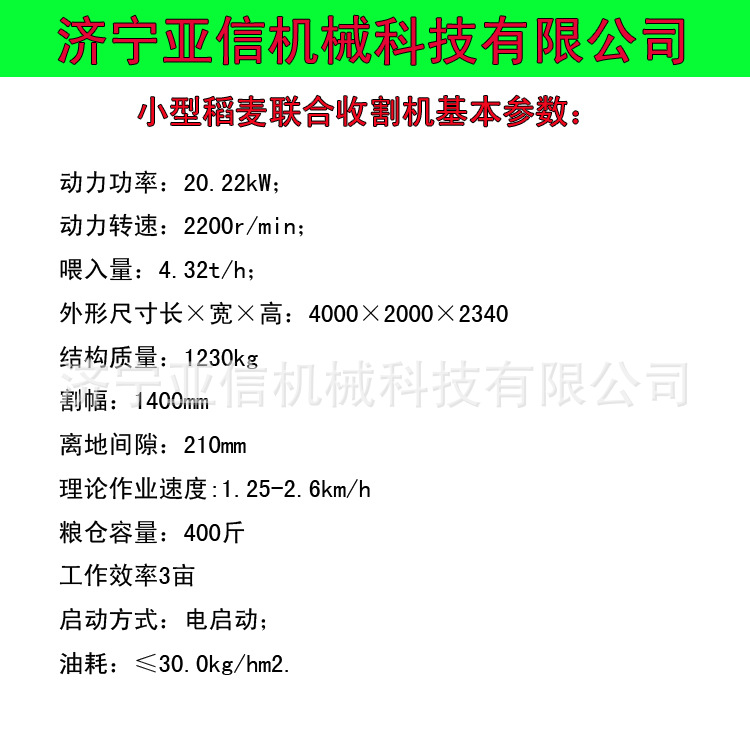 济宁亚信机械科技有限公司

小型稻麦联合收割机基本参数：

动力功率：20.22kW；

动力转速：2200r/min；

喂入量：4.32t/h；

外形尺寸长×宽×高：4000×2000×2340

结构质量：1230kg

割幅：1400mm

离地间隙：210mm

理论作业速度:1.25-2.6km/h

粮仓容量：400斤

工作效率3亩

启动方式：电启动；

油耗：≤30.0kg/hm2.

济宁亚信机械科技有限公司